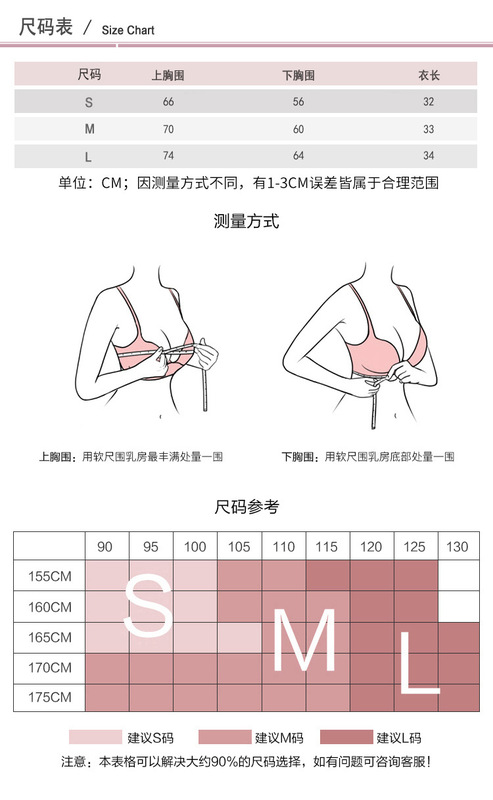 尺码表 / Size Chart

| 尺码 | 上胸围 | 下胸围 | 衣长 |
|---|---|---|---|
| S | 66 | 56 | 32 |
| M | 70 | 60 | 33 |
| L | 74 | 64 | 34 |

单位：CM；因测量方式不同，有1-3CM误差皆属于合理范围

测量方式

上胸围：用软尺围乳房最丰满处量一围

下胸围：用软尺围乳房底部处量一围

尺码参考

| | 90 | 95 | 100 | 105 | 110 | 115 | 120 | 125 | 130 |
|---|---|---|---|---|---|---|---|---|---|
| 155CM | | | | | | | | | |
| 160CM | | | | | | | | | |
| 165CM | | | | | | | | | |
| 170CM | | | | | | | | | |
| 175CM | | | | | | | | | |

S M L

建议S码 建议M码 建议L码

注意：本表格可以解决大约90%的尺码选择，如有问题可咨询客服！